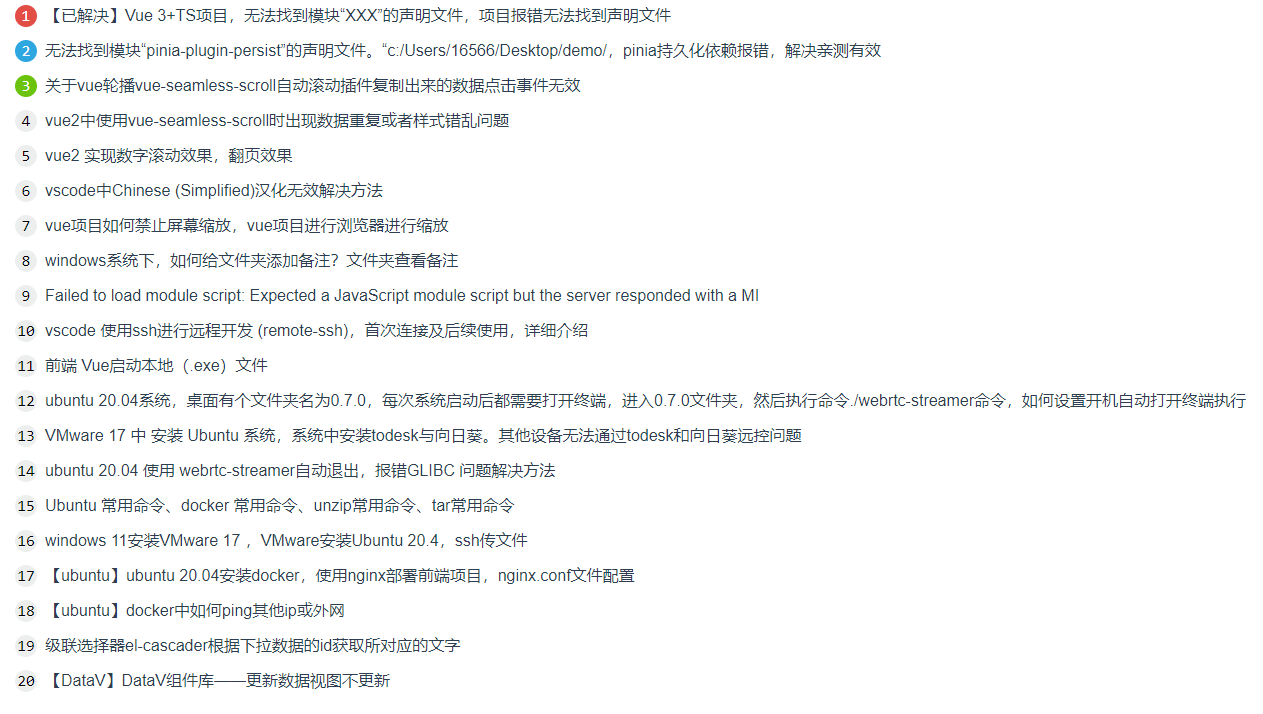 1 【已解决】Vue 3+TS项目，无法找到模块“XXX”的声明文件，项目报错无法找到声明文件

2 无法找到模块“pinia-plugin-persist”的声明文件。“c:/Users/16566/Desktop/demo/，pinia持久化依赖报错，解决亲测有效

3 关于vue轮播vue-seamless-scroll自动滚动插件复制出来的数据点击事件无效

4 vue2中使用vue-seamless-scroll时出现数据重复或者样式错乱问题

5 vue2 实现数字滚动效果，翻页效果

6 vscode中Chinese (Simplified)汉化无效解决方法

7 vue项目如何禁止屏幕缩放，vue项目进行浏览器进行缩放

8 windows系统下，如何给文件夹添加备注？文件夹查看备注

9 Failed to load module script: Expected a JavaScript module script but the server responded with a MI

10 vscode 使用ssh进行远程开发 (remote-ssh)，首次连接及后续使用，详细介绍

11 前端 Vue启动本地（.exe）文件

12 ubuntu 20.04系统，桌面有个文件夹名为0.7.0，每次系统启动后都需要打开终端，进入0.7.0文件夹，然后执行命令./webrtc-streamer命令，如何设置开机自动打开终端执行

13 VMware 17 中 安装 Ubuntu 系统，系统中安装todesk与向日葵。其他设备无法通过todesk和向日葵远控问题

14 ubuntu 20.04 使用 webrtc-streamer自动退出，报错GLIBC 问题解决方法

15 Ubuntu 常用命令、docker 常用命令、unzip常用命令、tar常用命令

16 windows 11安装VMware 17 ，VMware安装Ubuntu 20.4，ssh传文件

17 【ubuntu】ubuntu 20.04安装docker，使用nginx部署前端项目，nginx.conf文件配置

18 【ubuntu】docker中如何ping其他ip或外网

19 级联选择器el-cascader根据下拉数据的id获取所对应的文字

20 【DataV】DataV组件库——更新数据视图不更新